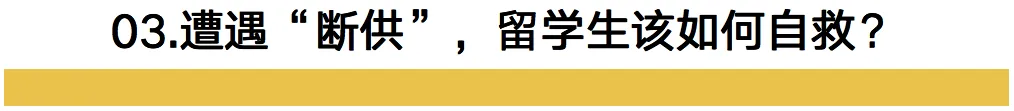 03.遭遇“断供”，留学生该如何自救？